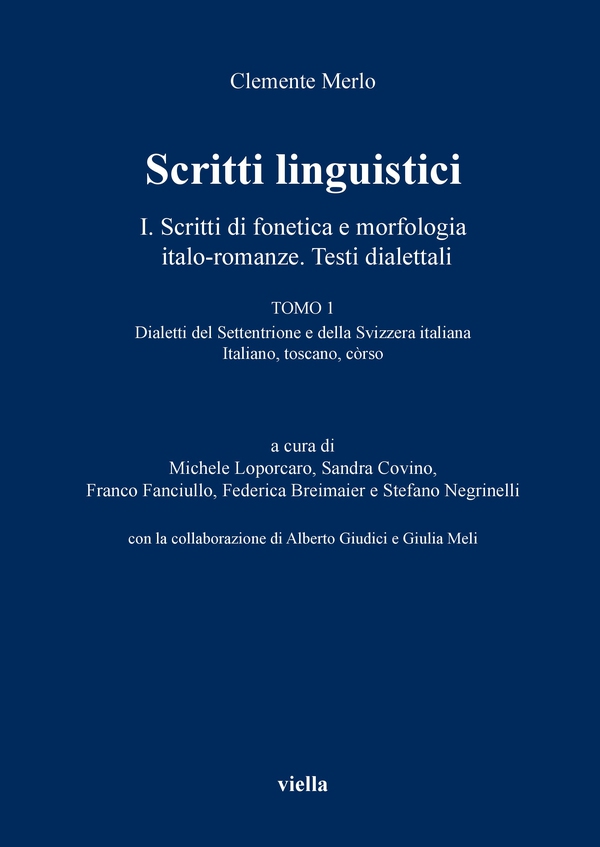 Clemente Merlo

Scritti linguistici

I. Scritti di fonetica e morfologia italo-romanze. Testi dialettali

TOMO 1

Dialetti del Settentrione e della Svizzera italiana
Italiano, toscano, còrso

a cura di
Michele Loporcaro, Sandra Covino,
Franco Fanciullo, Federica Breimaier e Stefano Negrinelli

con la collaborazione di Alberto Giudici e Giulia Meli

viella